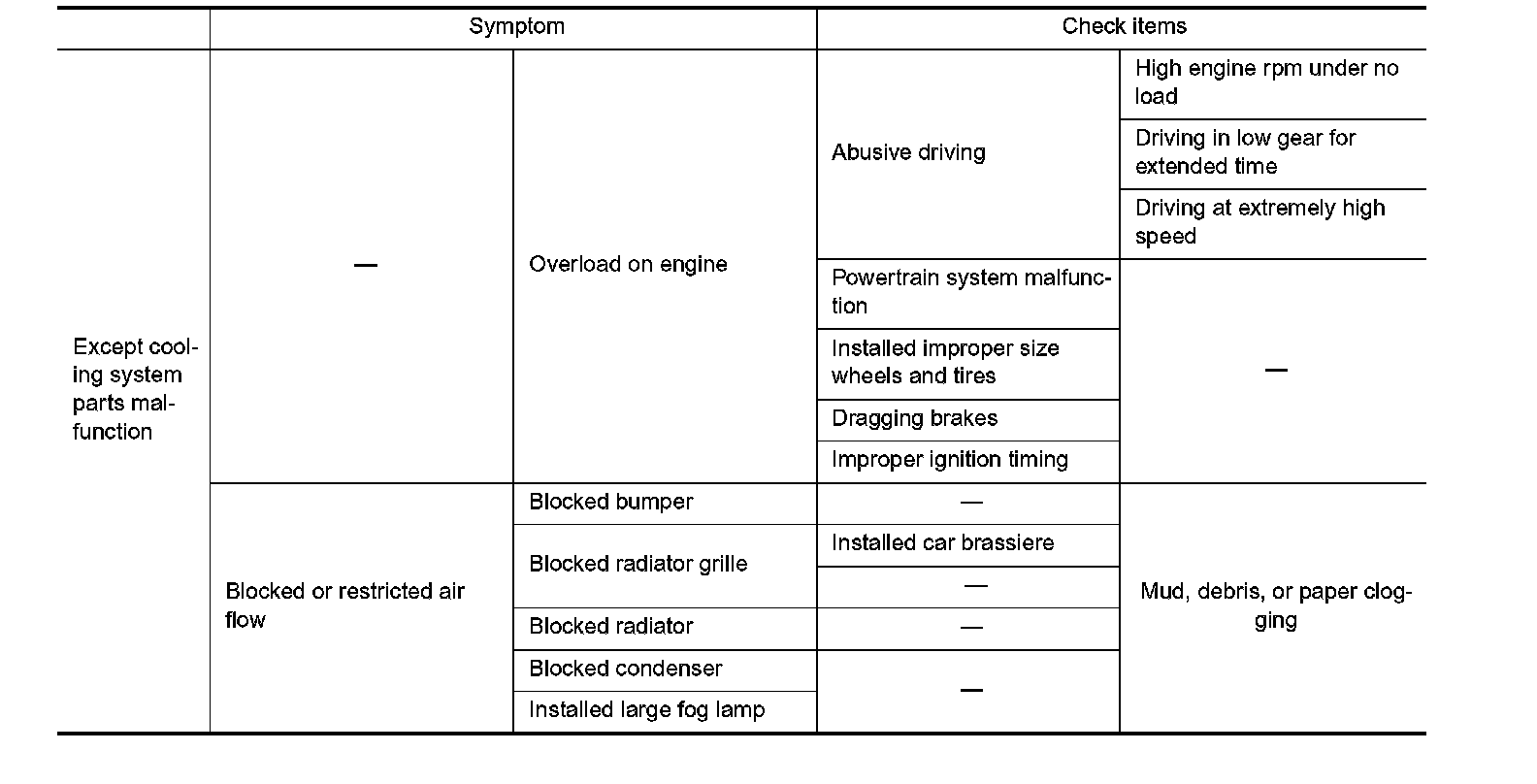 | | Symptom | | Check items | |
|---|---|---|---|---|
| Except cooling system parts malfunction | — | Overload on engine | Abusive driving | High engine rpm under no load |
| | | | | Driving in low gear for extended time |
| | | | | Driving at extremely high speed |
| | | | Powertrain system malfunction | — |
| | | | Installed improper size wheels and tires | |
| | | | Dragging brakes | |
| | | | Improper ignition timing | |
| | Blocked or restricted air flow | Blocked bumper | — | Mud, debris, or paper clogging |
| | | Blocked radiator grille | Installed car brassiere | |
| | | | — | |
| | | Blocked radiator | — | |
| | | Blocked condenser | — | |
| | | Installed large fog lamp | | |